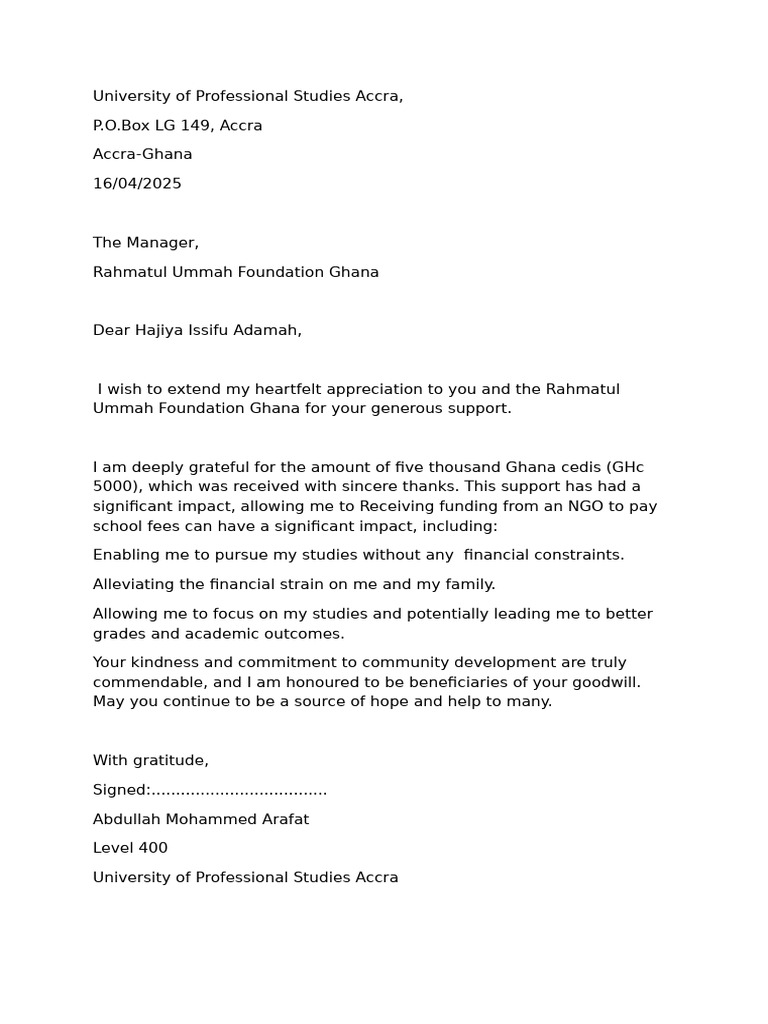 University of Professional Studies Accra,

P.O.Box LG 149, Accra

Accra-Ghana

16/04/2025

The Manager,

Rahmatul Ummah Foundation Ghana

Dear Hajiya Issifu Adamah,

I wish to extend my heartfelt appreciation to you and the Rahmatul Ummah Foundation Ghana for your generous support.

I am deeply grateful for the amount of five thousand Ghana cedis (GHc 5000), which was received with sincere thanks. This support has had a significant impact, allowing me to Receiving funding from an NGO to pay school fees can have a significant impact, including:

Enabling me to pursue my studies without any financial constraints.

Alleviating the financial strain on me and my family.

Allowing me to focus on my studies and potentially leading me to better grades and academic outcomes.

Your kindness and commitment to community development are truly commendable, and I am honoured to be beneficiaries of your goodwill. May you continue to be a source of hope and help to many.

With gratitude,

Signed:....................................

Abdullah Mohammed Arafat

Level 400

University of Professional Studies Accra